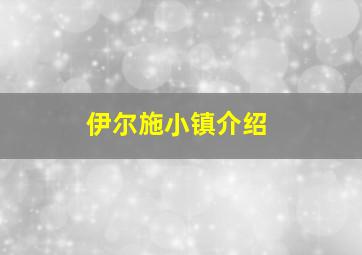 伊尔施小镇介绍